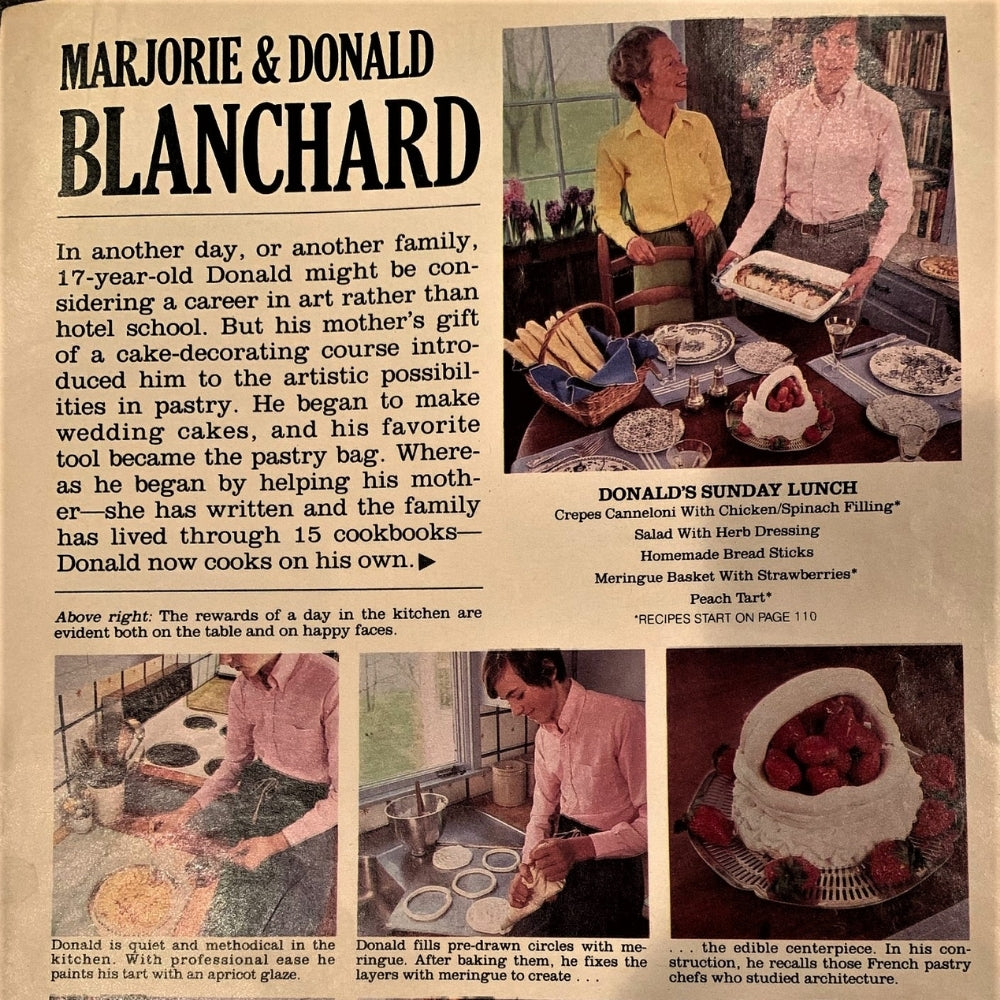 MARJORIE & DONALD
BLANCHARD

In another day, or another family, 17-year-old Donald might be considering a career in art rather than hotel school. But his mother's gift of a cake-decorating course introduced him to the artistic possibilities in pastry. He began to make wedding cakes, and his favorite tool became the pastry bag. Whereas he began by helping his mother—she has written and the family has lived through 15 cookbooks—Donald now cooks on his own. ▶

Above right: The rewards of a day in the kitchen are evident both on the table and on happy faces.

DONALD'S SUNDAY LUNCH
Crepes Canneloni With Chicken/Spinach Filling*
Salad With Herb Dressing
Homemade Bread Sticks
Meringue Basket With Strawberries*
Peach Tart*
*RECIPES START ON PAGE 110

Donald is quiet and methodical in the kitchen. With professional ease he paints his tart with an apricot glaze.

Donald fills pre-drawn circles with meringue. After baking them, he fixes the layers with meringue to create . . .

. . . the edible centerpiece. In his construction, he recalls those French pastry chefs who studied architecture.